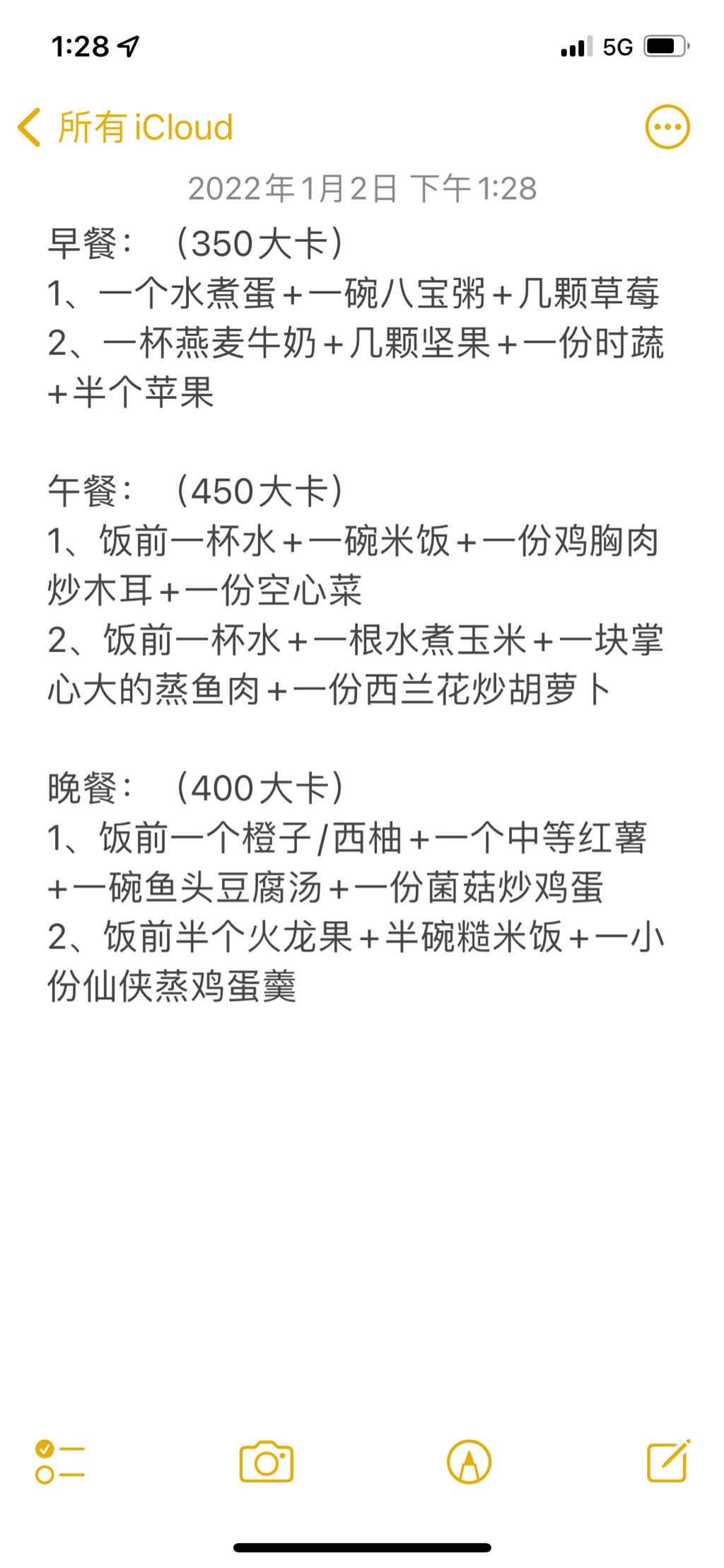 1:28

5G

所有 iCloud

2022年1月2日 下午1:28

早餐：（350大卡）
1、一个水煮蛋+一碗八宝粥+几颗草莓
2、一杯燕麦牛奶+几颗坚果+一份时蔬+半个苹果

午餐：（450大卡）
1、饭前一杯水+一碗米饭+一份鸡胸肉炒木耳+一份空心菜
2、饭前一杯水+一根水煮玉米+一块掌心大的蒸鱼肉+一份西兰花炒胡萝卜

晚餐：（400大卡）
1、饭前一个橙子/西柚+一个中等红薯+一碗鱼头豆腐汤+一份菌菇炒鸡蛋
2、饭前半个火龙果+半碗糙米饭+一小份仙侠蒸鸡蛋羹